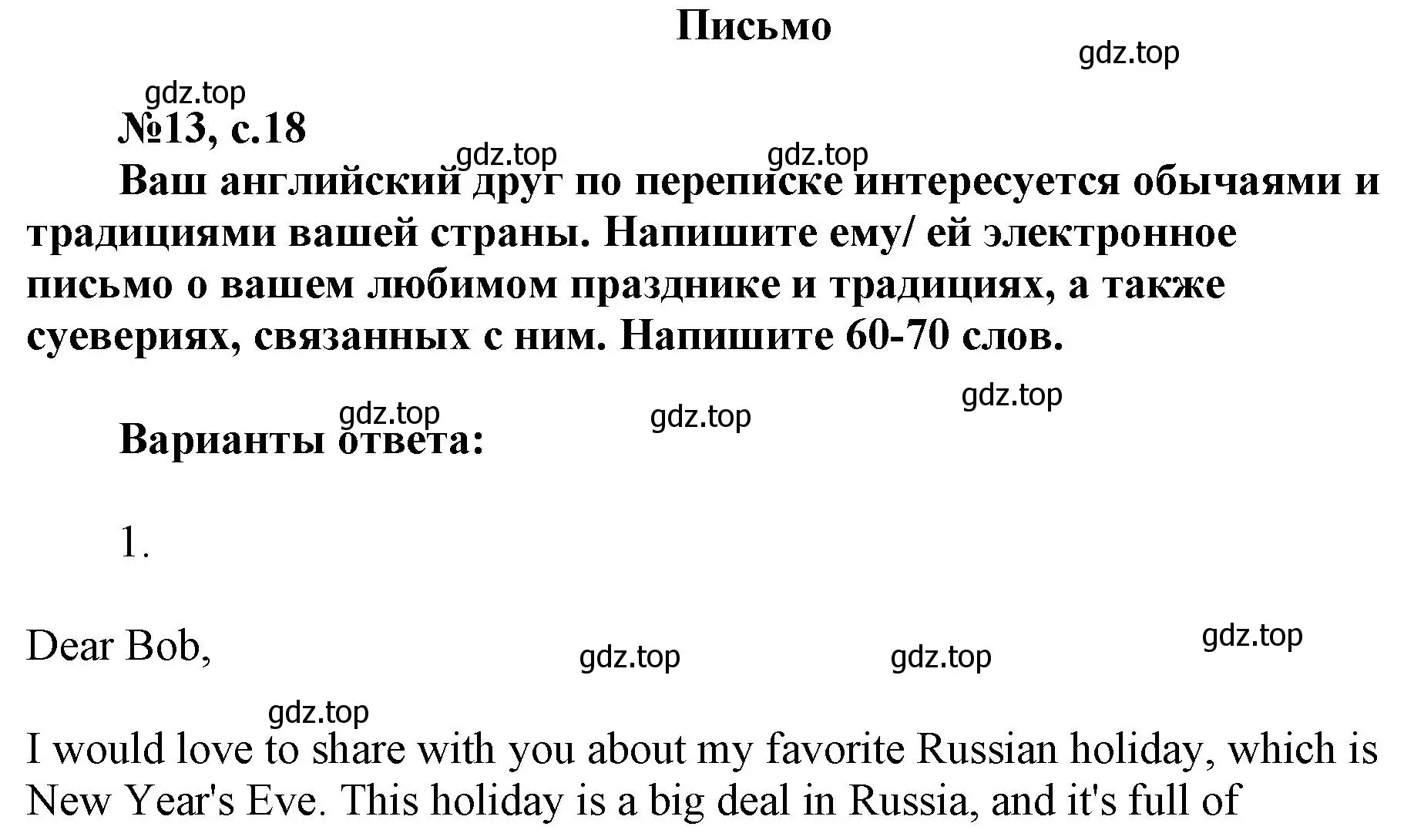 Письмо

gdz.top

gdz.top

№13, с.18

gdz.top gdz.top

Ваш английский друг по переписке интересуется обычаями и традициями вашей страны. Напишите ему/ ей электронное письмо о вашем любимом празднике и традициях, а также суевериях, связанных с ним. Напишите 60-70 слов.

gdz.top

gdz.top gdz.top

Варианты ответа:

1.

Dear Bob,

gdz.top

gdz.top gdz.top

gdz.top

I would love to share with you about my favorite Russian holiday, which is New Year's Eve. This holiday is a big deal in Russia, and it's full of